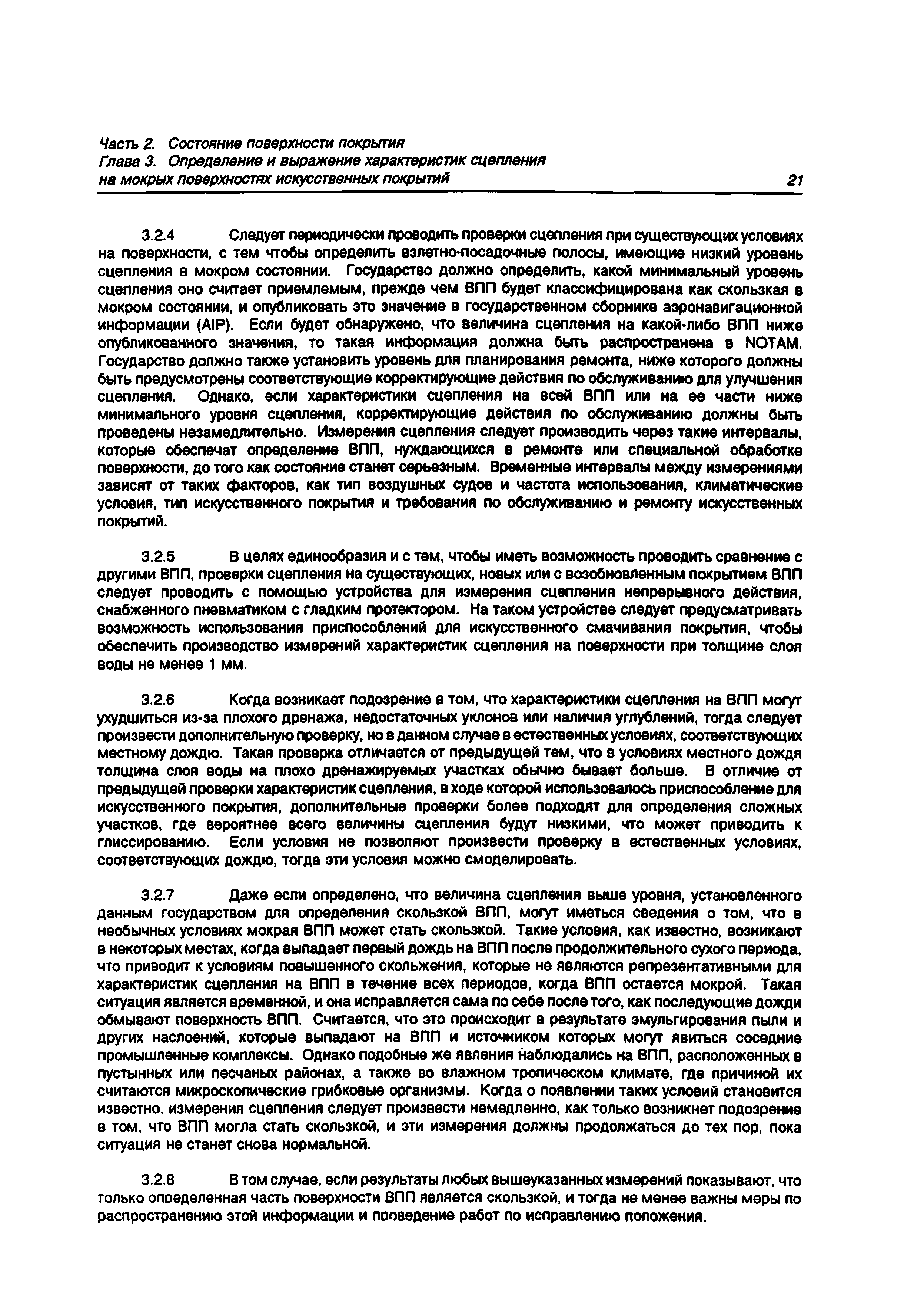 Часть 2. Состояние поверхности покрытия
Глава 3. Определение и выражение характеристик сцепления на мокрых поверхностях искусственных покрытий 21

3.2.4 Следует периодически проводить проверки сцепления при существующих условиях на поверхности, с тем чтобы определить взлетно-посадочные полосы, имеющие низкий уровень сцепления в мокром состоянии. Государство должно определить, какой минимальный уровень сцепления оно считает приемлемым, прежде чем ВПП будет классифицирована как скользкая в мокром состоянии, и опубликовать это значение в государственном сборнике аэронавигационной информации (AIP). Если будет обнаружено, что величина сцепления на какой-либо ВПП ниже опубликованного значения, то такая информация должна быть распространена в NOTAM. Государство должно также установить уровень для планирования ремонта, ниже которого должны быть предусмотрены соответствующие корректирующие действия по обслуживанию для улучшения сцепления. Однако, если характеристики сцепления на всей ВПП или на ее части ниже минимального уровня сцепления, корректирующие действия по обслуживанию должны быть проведены незамедлительно. Измерения сцепления следует производить через такие интервалы, которые обеспечат определение ВПП, нуждающихся в ремонте или специальной обработке поверхности, до того как состояние станет серьезным. Временные интервалы между измерениями зависят от таких факторов, как тип воздушных судов и частота использования, климатические условия, тип искусственного покрытия и требования по обслуживанию и ремонту искусственных покрытий.

3.2.5 В целях единообразия и с тем, чтобы иметь возможность проводить сравнение с другими ВПП, проверки сцепления на существующих, новых или с возобновленным покрытием ВПП следует проводить с помощью устройства для измерения сцепления непрерывного действия, снабженного пневматиком с гладким протектором. На таком устройстве следует предусматривать возможность использования приспособлений для искусственного смачивания покрытия, чтобы обеспечить производство измерений характеристик сцепления на поверхности при толщине слоя воды не менее 1 мм.

3.2.6 Когда возникает подозрение в том, что характеристики сцепления на ВПП могут ухудшиться из-за плохого дренажа, недостаточных уклонов или наличия углублений, тогда следует произвести дополнительную проверку, но в данном случае в естественных условиях, соответствующих местному дождю. Такая проверка отличается от предыдущей тем, что в условиях местного дождя толщина слоя воды на плохо дренажируемых участках обычно бывает больше. В отличие от предыдущей проверки характеристик сцепления, в ходе которой использовалось приспособление для искусственного покрытия, дополнительные проверки более подходят для определения сложных участков, где вероятнее всего величины сцепления будут низкими, что может приводить к глиссированию. Если условия не позволяют произвести проверку в естественных условиях, соответствующих дождю, тогда эти условия можно смоделировать.

3.2.7 Даже если определено, что величина сцепления выше уровня, установленного данным государством для определения скользкой ВПП, могут иметься сведения о том, что в необычных условиях мокрая ВПП может стать скользкой. Такие условия, как известно, возникают в некоторых местах, когда выпадает первый дождь на ВПП после продолжительного сухого периода, что приводит к условиям повышенного скольжения, которые не являются репрезентативными для характеристик сцепления на ВПП в течение всех периодов, когда ВПП остается мокрой. Такая ситуация является временной, и она исправляется сама по себе после того, как последующие дожди обмывают поверхность ВПП. Считается, что это происходит в результате эмульгирования пыли и других наслоений, которые выпадают на ВПП и источником которых могут явиться соседние промышленные комплексы. Однако подобные же явления наблюдались на ВПП, расположенных в пустынных или песчаных районах, а также во влажном тропическом климате, где причиной их считаются микроскопические грибковые организмы. Когда о появлении таких условий становится известно, измерения сцепления следует произвести немедленно, как только возникнет подозрение в том, что ВПП могла стать скользкой, и эти измерения должны продолжаться до тех пор, пока ситуация не станет снова нормальной.

3.2.8 В том случае, если результаты любых вышеуказанных измерений показывают, что только определенная часть поверхности ВПП является скользкой, и тогда не менее важны меры по распространению этой информации и проведение работ по исправлению положения.